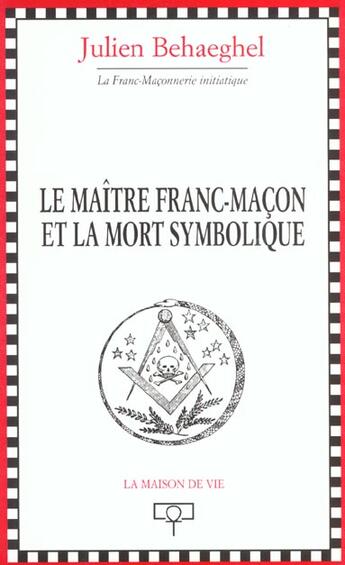 Julien Behaeghel

La Franc-Maçonnerie initiatique

LE MAÎTRE FRANC-MAÇON
ET LA MORT SYMBOLIQUE

LA MAISON DE VIE